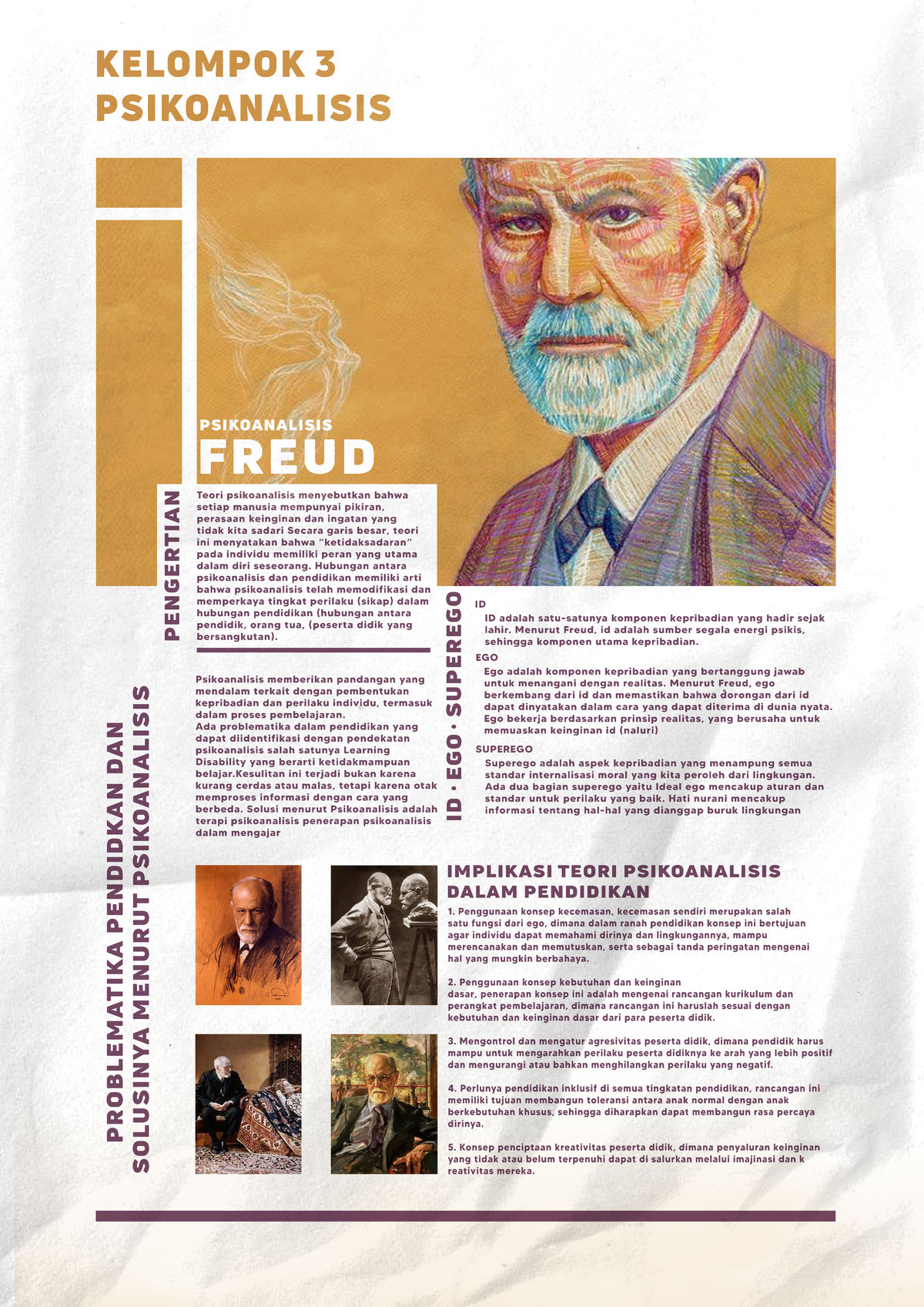 KELOMPOK 3
PSIKOANALISIS

PSIKOANALISIS
FREUD

PENGERTIAN

Teori psikoanalisis menyebutkan bahwa setiap manusia mempunyai pikiran, perasaan keinginan dan ingatan yang tidak kita sadari Secara garis besar, teori ini menyatakan bahwa "ketidaksadaran" pada individu memiliki peran yang utama dalam diri seseorang. Hubungan antara psikoanalisis dan pendidikan memiliki arti bahwa psikoanalisis telah memodifikasi dan memperkaya tingkat perilaku (sikap) dalam hubungan pendidikan (hubungan antara pendidik, orang tua, (peserta didik yang bersangkutan).

PROBLEMATIKA PENDIDKAN DAN SOLUSINYA MENURUT PSIKOANALISIS

Psikoanalisis memberikan pandangan yang mendalam terkait dengan pembentukan kepribadian dan perilaku individu, termasuk dalam proses pembelajaran.
Ada problematika dalam pendidikan yang dapat diidentifikasi dengan pendekatan psikoanalisis salah satunya Learning Disability yang berarti ketidakmampuan belajar.Kesulitan ini terjadi bukan karena kurang cerdas atau malas, tetapi karena otak memproses informasi dengan cara yang berbeda. Solusi menurut Psikoanalisis adalah terapi psikoanalisis penerapan psikoanalisis dalam mengajar

ID • EGO • SUPEREGO

ID
ID adalah satu-satunya komponen kepribadian yang hadir sejak lahir. Menurut Freud, id adalah sumber segala energi psikis, sehingga komponen utama kepribadian.

EGO
Ego adalah komponen kepribadian yang bertanggung jawab untuk menangani dengan realitas. Menurut Freud, ego berkembang dari id dan memastikan bahwa dorongan dari id dapat dinyatakan dalam cara yang dapat diterima di dunia nyata. Ego bekerja berdasarkan prinsip realitas, yang berusaha untuk memuaskan keinginan id (naluri)

SUPEREGO
Superego adalah aspek kepribadian yang menampung semua standar internalisasi moral yang kita peroleh dari lingkungan. Ada dua bagian superego yaitu Ideal ego mencakup aturan dan standar untuk perilaku yang baik. Hati nurani mencakup informasi tentang hal-hal yang dianggap buruk lingkungan

IMPLIKASI TEORI PSIKOANALISIS DALAM PENDIDIKAN

1. Penggunaan konsep kecemasan, kecemasan sendiri merupakan salah satu fungsi dari ego, dimana dalam ranah pendidikan konsep ini bertujuan agar individu dapat memahami dirinya dan lingkungannya, mampu merencanakan dan memutuskan, serta sebagai tanda peringatan mengenai hal yang mungkin berbahaya.

2. Penggunaan konsep kebutuhan dan keinginan dasar, penerapan konsep ini adalah mengenai rancangan kurikulum dan perangkat pembelajaran, dimana rancangan ini haruslah sesuai dengan kebutuhan dan keinginan dasar dari para peserta didik.

3. Mengontrol dan mengatur agresivitas peserta didik, dimana pendidik harus mampu untuk mengarahkan perilaku peserta didiknya ke arah yang lebih positif dan mengurangi atau bahkan menghilangkan perilaku yang negatif.

4. Perlunya pendidikan inklusif di semua tingkatan pendidikan, rancangan ini memiliki tujuan membangun toleransi antara anak normal dengan anak berkebutuhan khusus, sehingga diharapkan dapat membangun rasa percaya dirinya.

5. Konsep penciptaan kreativitas peserta didik, dimana penyaluran keinginan yang tidak atau belum terpenuhi dapat di salurkan melalui imajinasi dan k reativitas mereka.